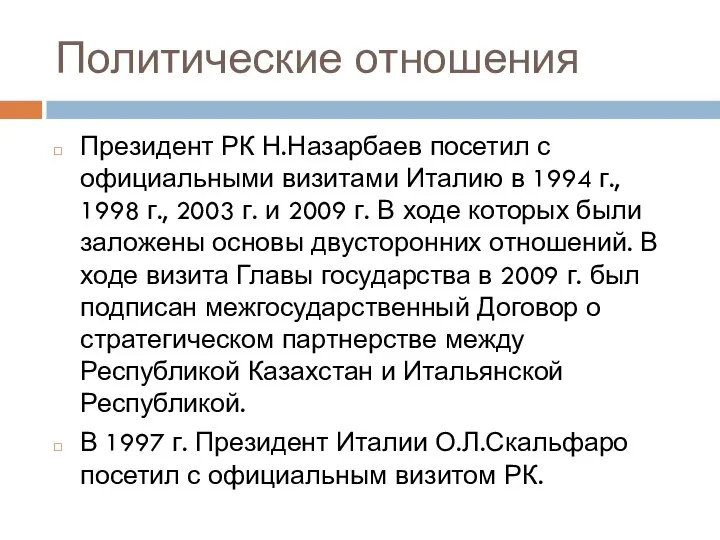 Политические отношения

Президент РК Н.Назарбаев посетил с официальными визитами Италию в 1994 г., 1998 г., 2003 г. и 2009 г. В ходе которых были заложены основы двусторонних отношений. В ходе визита Главы государства в 2009 г. был подписан межгосударственный Договор о стратегическом партнерстве между Республикой Казахстан и Итальянской Республикой.

В 1997 г. Президент Италии О.Л.Скальфаро посетил с официальным визитом РК.